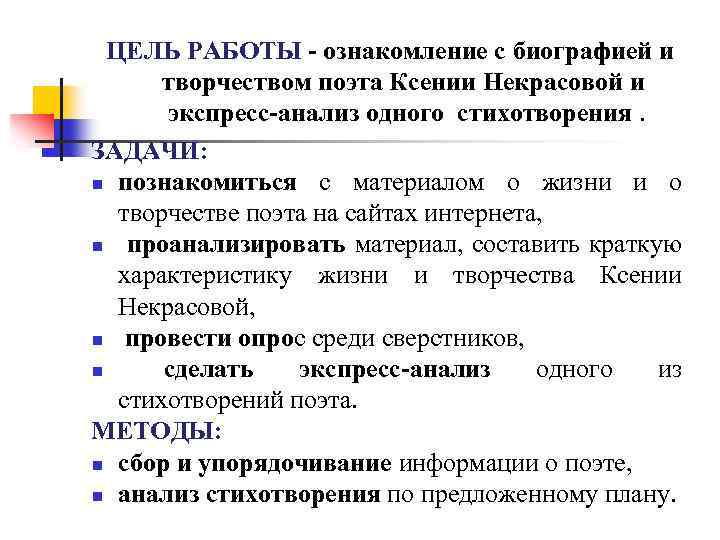 ЦЕЛЬ РАБОТЫ - ознакомление с биографией и творчеством поэта Ксении Некрасовой и экспресс-анализ одного стихотворения .

ЗАДАЧИ:

- познакомиться с материалом о жизни и о творчестве поэта на сайтах интернета,
- проанализировать материал, составить краткую характеристику жизни и творчества Ксении Некрасовой,
- провести опрос среди сверстников,
- сделать экспресс-анализ одного из стихотворений поэта.

МЕТОДЫ:

- сбор и упорядочивание информации о поэте,
- анализ стихотворения по предложенному плану.